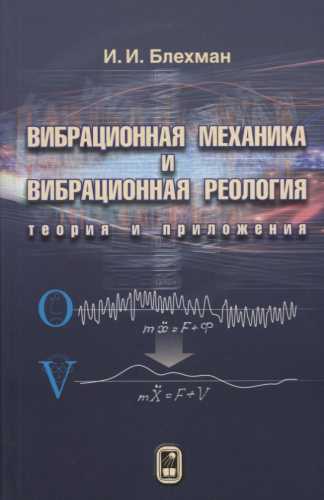 И. И. Блехман

ВИБРАЦИОННАЯ МЕХАНИКА И ВИБРАЦИОННАЯ РЕОЛОГИЯ

теория и приложения

O

$m\ddot{x} = F + \Phi$

V

$m\ddot{X} = F + V$